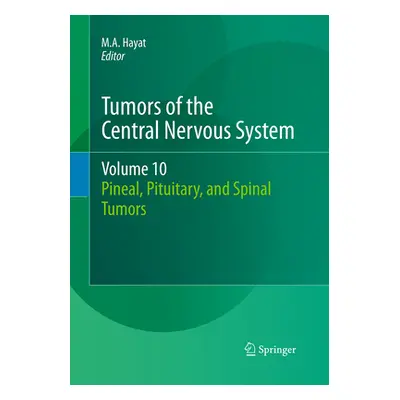 M.A. Hayat
Editor

Tumors of the Central Nervous System

Volume 10
Pineal, Pituitary, and Spinal Tumors

Springer